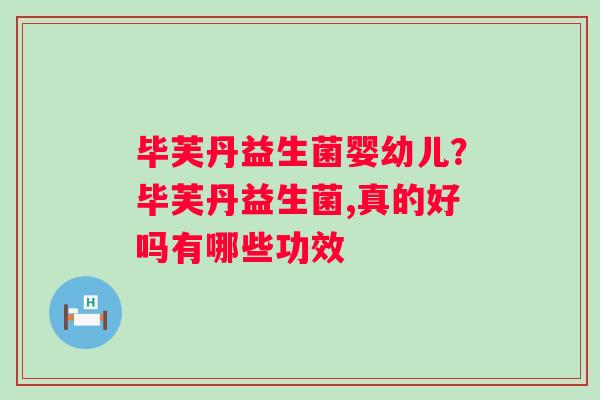 毕芙丹益生菌婴幼儿?毕芙丹益生菌,真的好吗有哪些功效

H